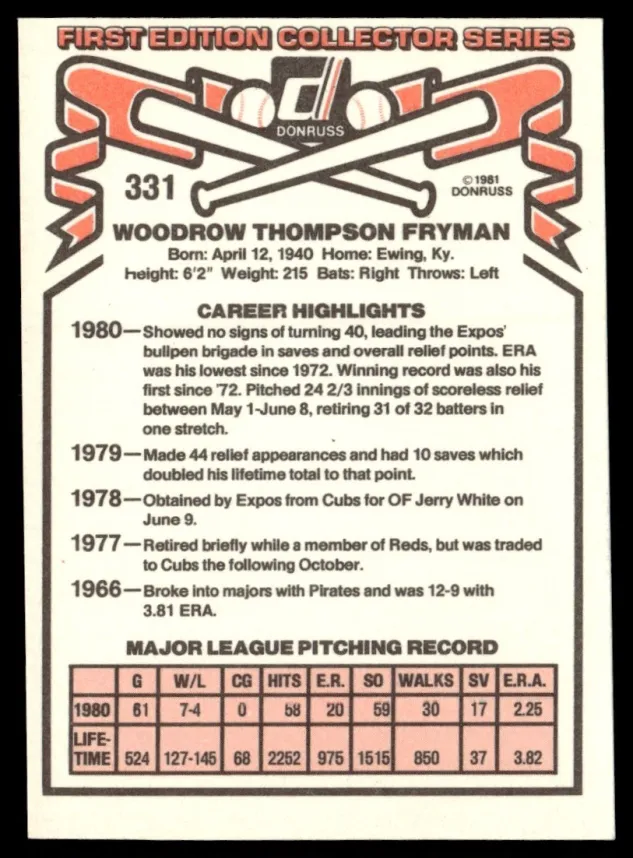 FIRST EDITION COLLECTOR SERIES

DONRUSS

331

©1981 DONRUSS

WOODROW THOMPSON FRYMAN

Born: April 12, 1940 Home: Ewing, Ky.
Height: 6'2" Weight: 215 Bats: Right Throws: Left

CAREER HIGHLIGHTS

1980—Showed no signs of turning 40, leading the Expos' bullpen brigade in saves and overall relief points. ERA was his lowest since 1972. Winning record was also his first since '72. Pitched 24 2/3 innings of scoreless relief between May 1-June 8, retiring 31 of 32 batters in one stretch.

1979—Made 44 relief appearances and had 10 saves which doubled his lifetime total to that point.

1978—Obtained by Expos from Cubs for OF Jerry White on June 9.

1977—Retired briefly while a member of Reds, but was traded to Cubs the following October.

1966—Broke into majors with Pirates and was 12-9 with 3.81 ERA.

MAJOR LEAGUE PITCHING RECORD

| | G | W/L | CG | HITS | E.R. | SO | WALKS | SV | E.R.A. |
|---|---|---|---|---|---|---|---|---|---|
| 1980 | 61 | 7-4 | 0 | 58 | 20 | 59 | 30 | 17 | 2.25 |
| LIFE-TIME | 524 | 127-145 | 68 | 2252 | 975 | 1515 | 850 | 37 | 3.82 |